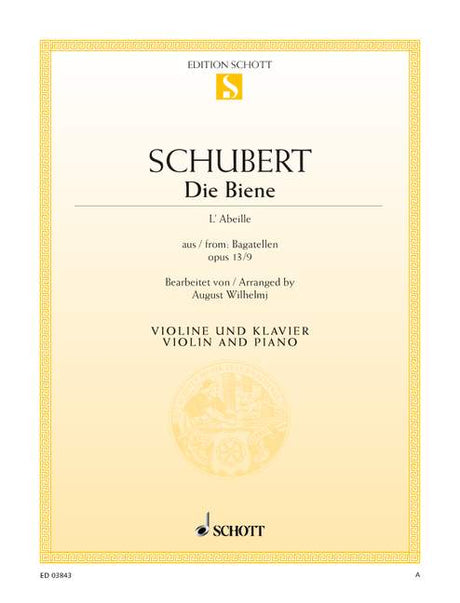 EDITION SCHOTT

S

SCHUBERT
Die Biene

L' Abeille

aus / from: Bagatellen
opus 13/9

Bearbeitet von / Arranged by
August Wilhelmj

VIOLINE UND KLAVIER
VIOLIN AND PIANO

SCHOTT

ED 03843

A